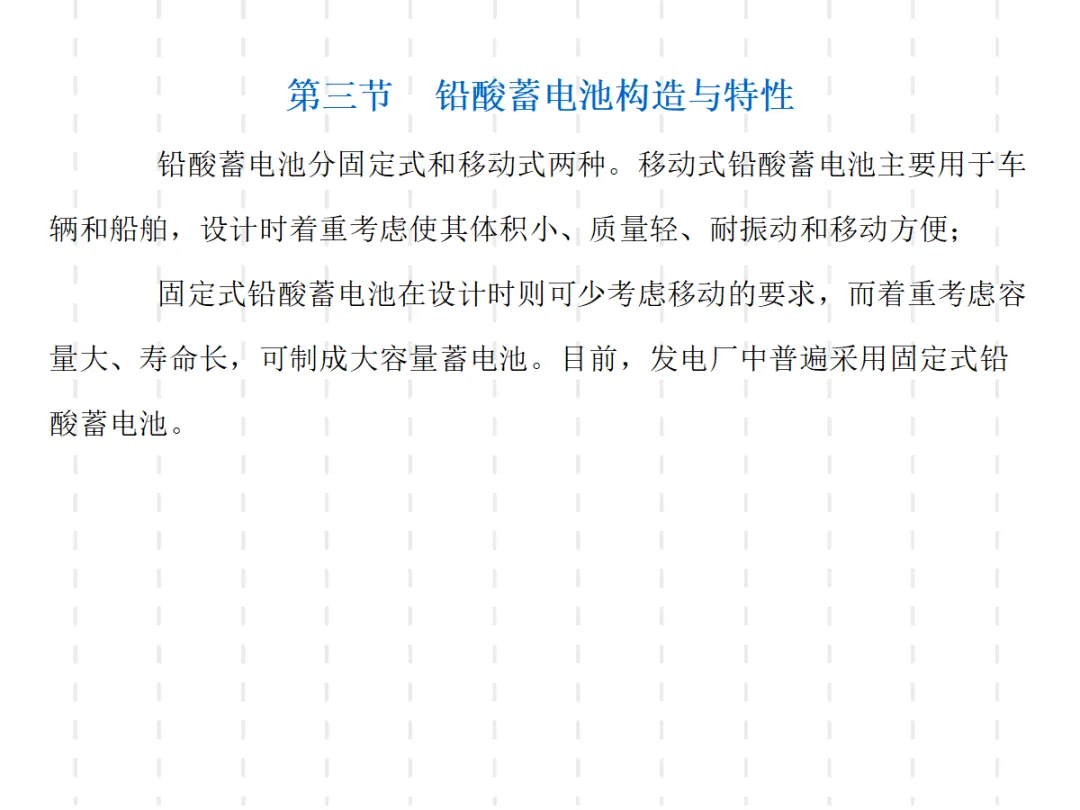 第三节 铅酸蓄电池构造与特性

铅酸蓄电池分固定式和移动式两种。移动式铅酸蓄电池主要用于车辆和船舶，设计时着重考虑使其体积小、质量轻、耐振动和移动方便；

固定式铅酸蓄电池在设计时则可少考虑移动的要求，而着重考虑容量大、寿命长，可制成大容量蓄电池。目前，发电厂中普遍采用固定式铅酸蓄电池。